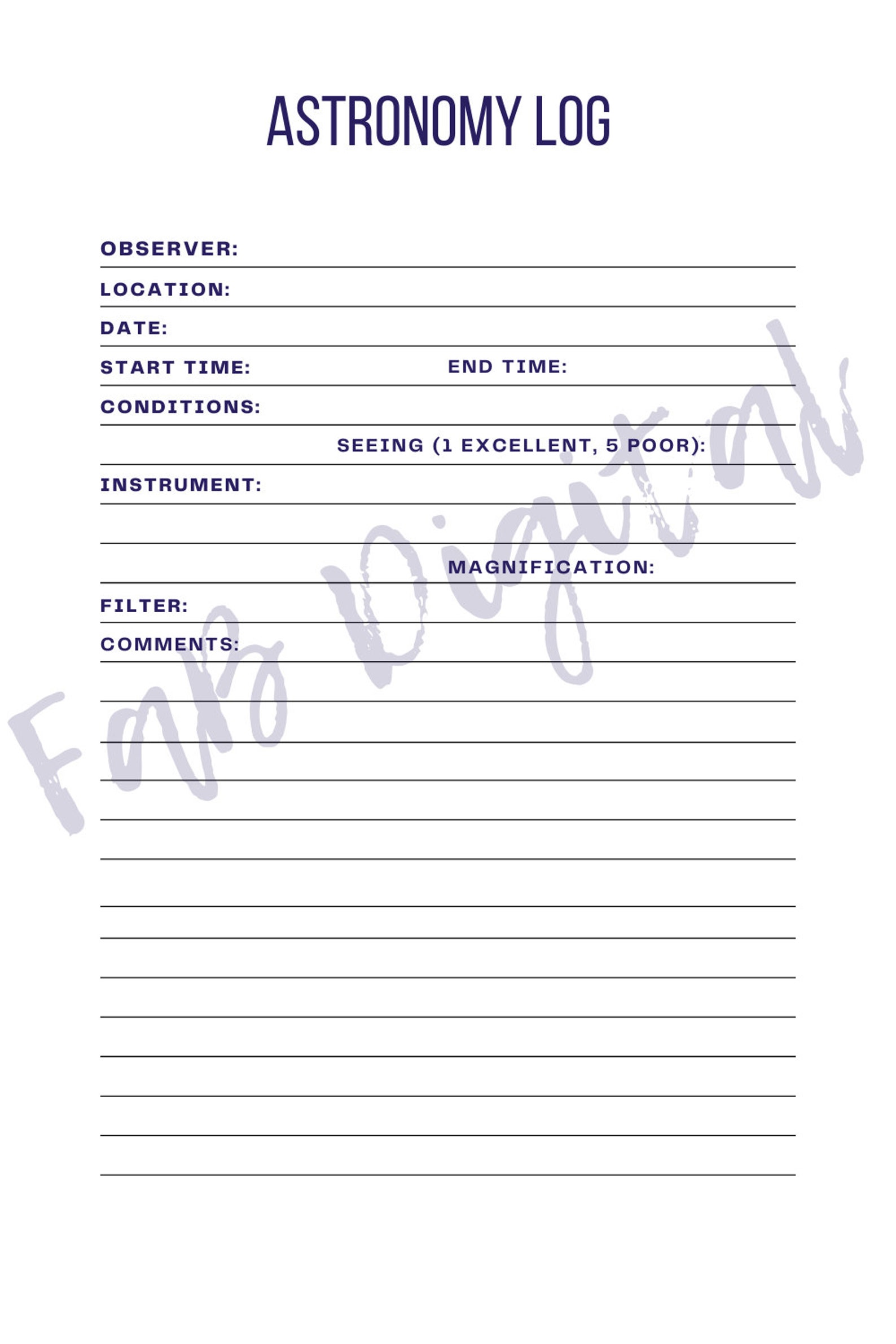 ASTRONOMY LOG

OBSERVER:

LOCATION:

DATE:

START TIME: END TIME:

CONDITIONS:

SEEING (1 EXCELLENT, 5 POOR):

INSTRUMENT:

MAGNIFICATION:

FILTER:

COMMENTS:

Fab Digital